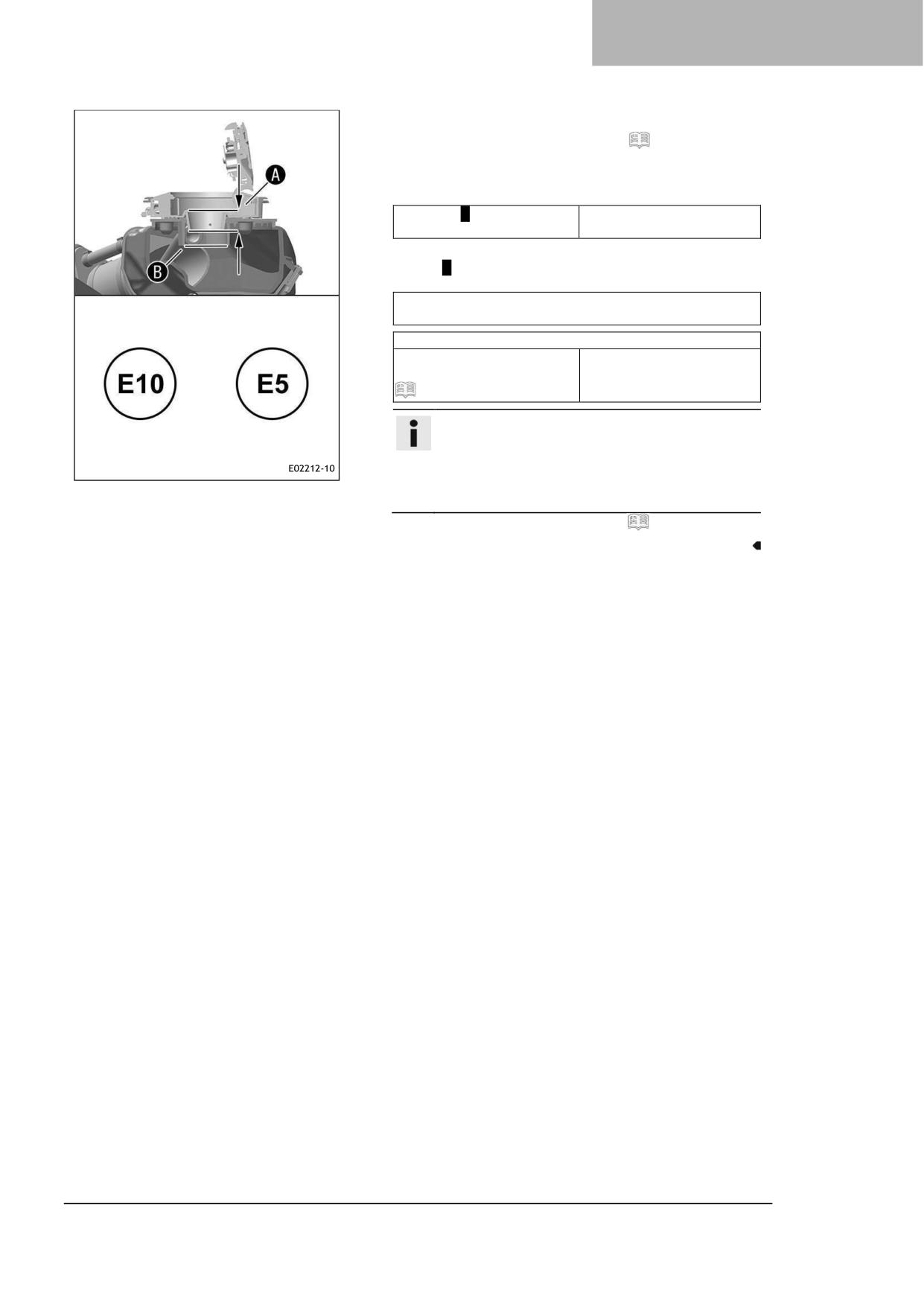 A

B

E10

E5

E02212-10